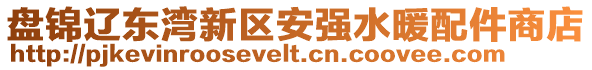 盘锦辽东湾新区安强水暖配件商店
http://pjkevinroosevelt.cn.coovee.com